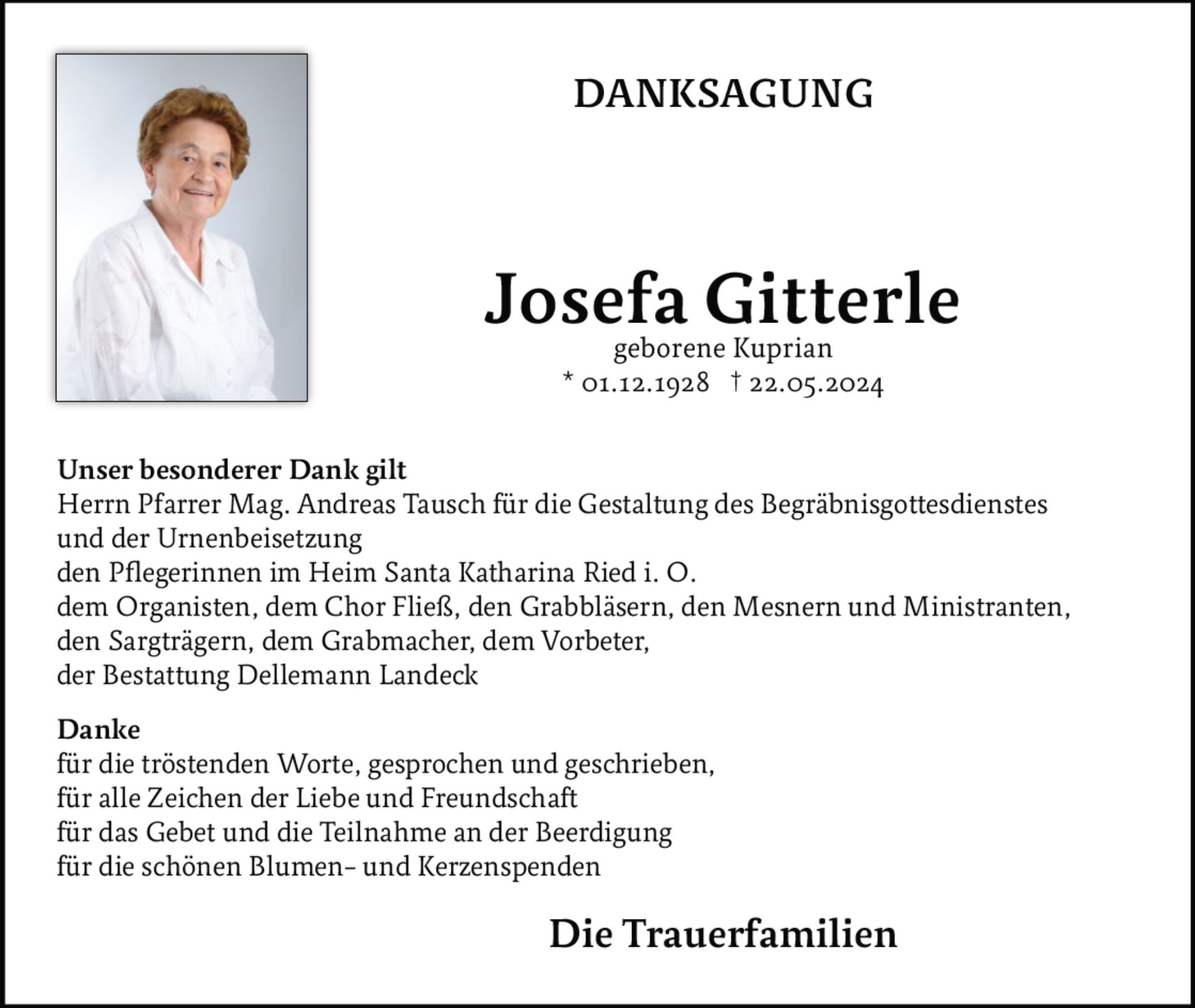 DANKSAGUNG

Josefa Gitterle
geborene Kuprian
* 01.12.1928 † 22.05.2024

Unser besonderer Dank gilt
Herrn Pfarrer Mag. Andreas Tausch für die Gestaltung des Begräbnisgottesdienstes und der Urnenbeisetzung
den Pflegerinnen im Heim Santa Katharina Ried i. O.
dem Organisten, dem Chor Fließ, den Grabbläsern, den Mesnern und Ministranten,
den Sargträgern, dem Grabmacher, dem Vorbeter,
der Bestattung Dellemann Landeck

Danke
für die tröstenden Worte, gesprochen und geschrieben,
für alle Zeichen der Liebe und Freundschaft
für das Gebet und die Teilnahme an der Beerdigung
für die schönen Blumen- und Kerzenspenden

Die Trauerfamilien